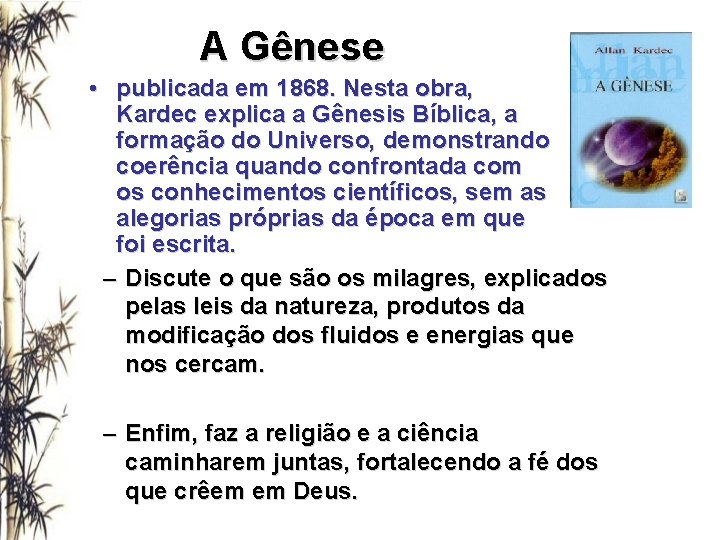 A Gênese

Allan Kardec
A GÊNESE

• publicada em 1868. Nesta obra, Kardec explica a Gênesis Bíblica, a formação do Universo, demonstrando coerência quando confrontada com os conhecimentos científicos, sem as alegorias próprias da época em que foi escrita.

– Discute o que são os milagres, explicados pelas leis da natureza, produtos da modificação dos fluidos e energias que nos cercam.

– Enfim, faz a religião e a ciência caminharem juntas, fortalecendo a fé dos que crêem em Deus.